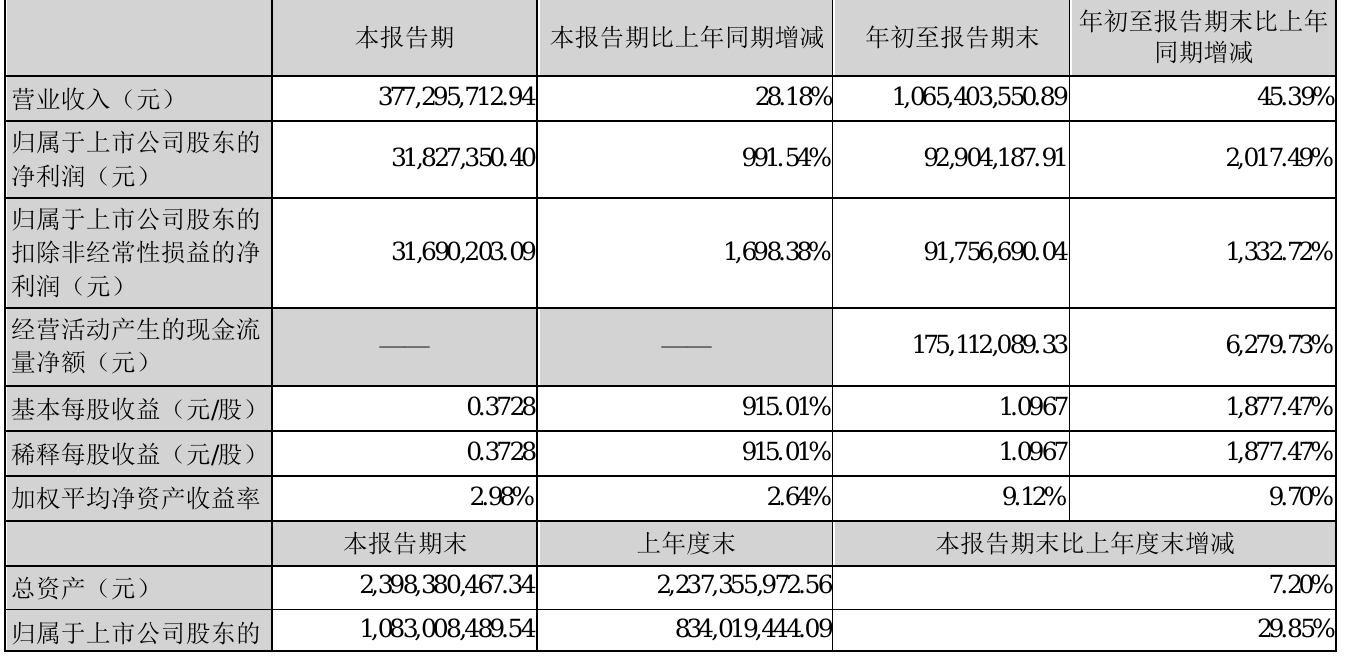 |  | 本报告期 | 本报告期比上年同期增减 | 年初至报告期末 | 年初至报告期末比上年同期增减 |
|---|---|---|---|---|
| 营业收入（元） | 377,295,712.94 | 28.18% | 1,065,403,550.89 | 45.39% |
| 归属于上市公司股东的净利润（元） | 31,827,350.40 | 991.54% | 92,904,187.91 | 2,017.49% |
| 归属于上市公司股东的扣除非经常性损益的净利润（元） | 31,690,203.09 | 1,698.38% | 91,756,690.04 | 1,332.72% |
| 经营活动产生的现金流量净额（元） | —— | —— | 175,112,089.33 | 6,279.73% |
| 基本每股收益（元/股） | 0.3728 | 915.01% | 1.0967 | 1,877.47% |
| 稀释每股收益（元/股） | 0.3728 | 915.01% | 1.0967 | 1,877.47% |
| 加权平均净资产收益率 | 2.98% | 2.64% | 9.12% | 9.70% |
|  | 本报告期末 | 上年度末 | 本报告期末比上年度末增减 | |
| 总资产（元） | 2,398,380,467.34 | 2,237,355,972.56 | 7.20% | |
| 归属于上市公司股东的 | 1,083,008,489.54 | 834,019,444.09 | 29.85% | |